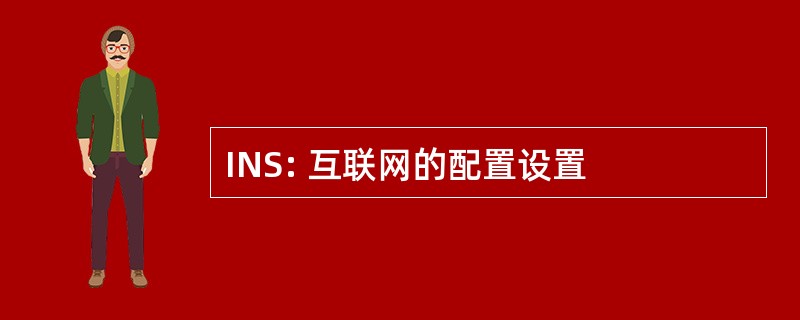 INS: 互联网的配置设置